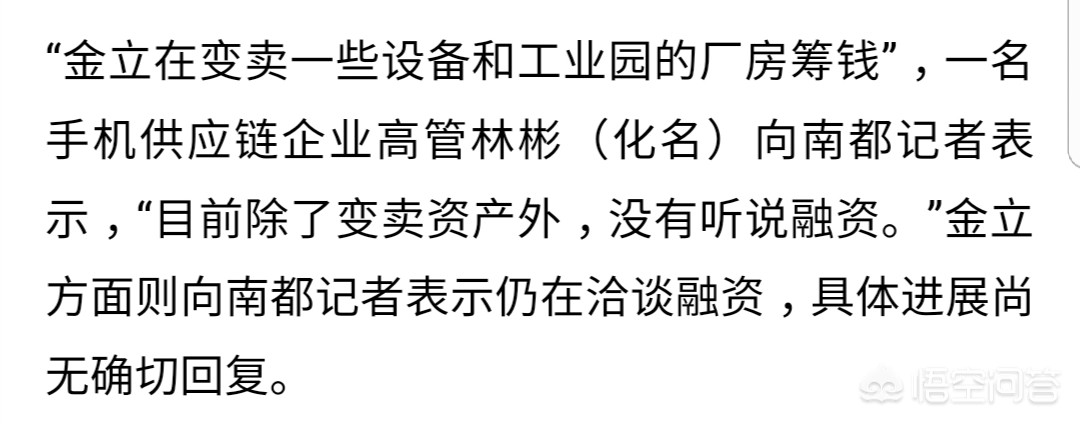 “金立在变卖一些设备和工业园的厂房筹钱”，一名手机供应链企业高管林彬（化名）向南都记者表示，“目前除了变卖资产外，没有听说融资。”金立方面则向南都记者表示仍在洽谈融资，具体进展尚无确切回复。

悟空问答